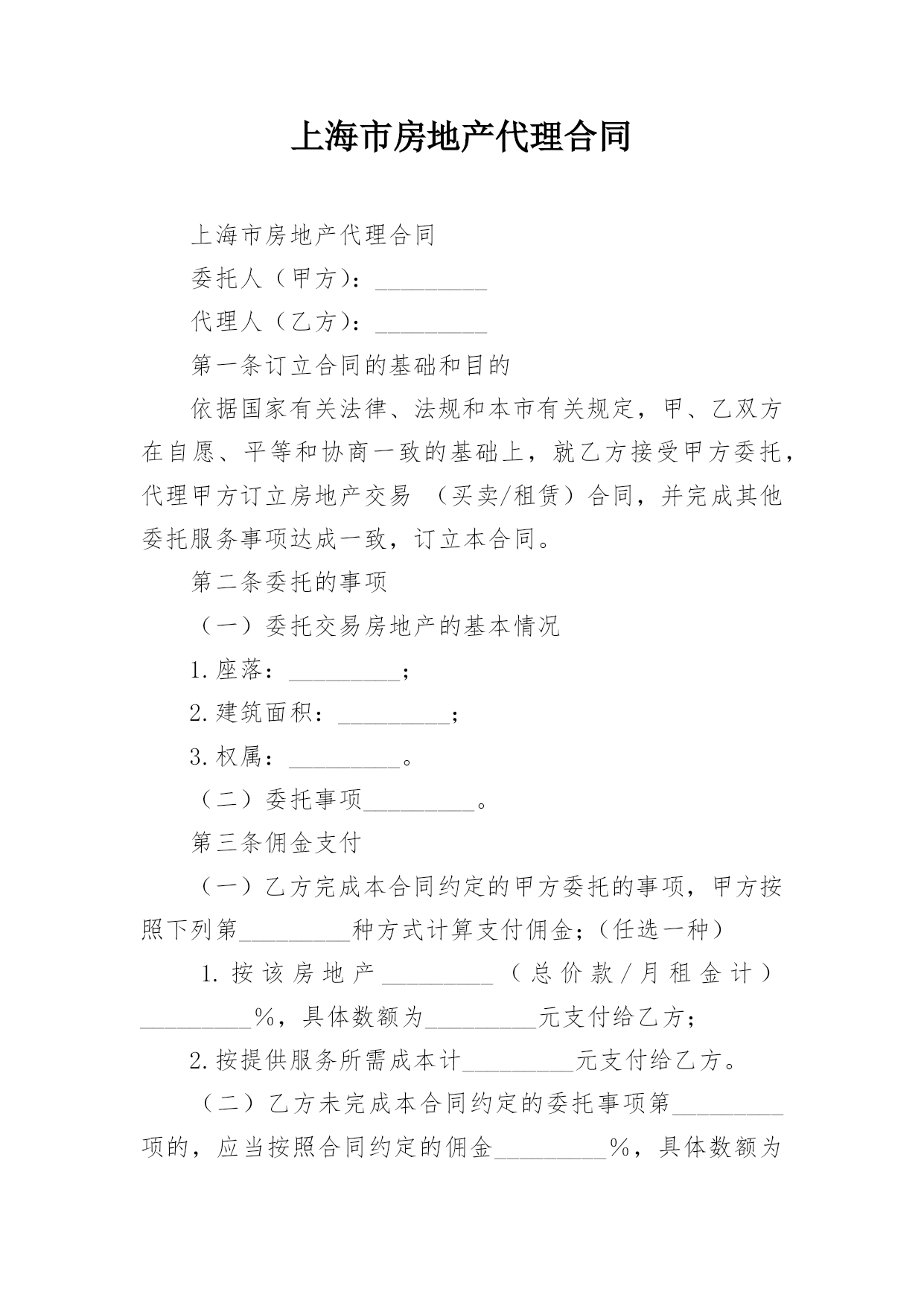 上海市房地产代理合同

上海市房地产代理合同

委托人（甲方）：_________

代理人（乙方）：_________

第一条订立合同的基础和目的

依据国家有关法律、法规和本市有关规定，甲、乙双方在自愿、平等和协商一致的基础上，就乙方接受甲方委托，代理甲方订立房地产交易 （买卖/租赁）合同，并完成其他委托服务事项达成一致，订立本合同。

第二条委托的事项

（一）委托交易房地产的基本情况

1.座落：_________；

2.建筑面积：_________；

3.权属：_________。

（二）委托事项_________。

第三条佣金支付

（一）乙方完成本合同约定的甲方委托的事项，甲方按照下列第_________种方式计算支付佣金；（任选一种）

1.按该房地产_________（总价款/月租金计）_________%，具体数额为_________元支付给乙方；

2.按提供服务所需成本计_________元支付给乙方。

（二）乙方未完成本合同约定的委托事项第_________项的，应当按照合同约定的佣金_________%，具体数额为